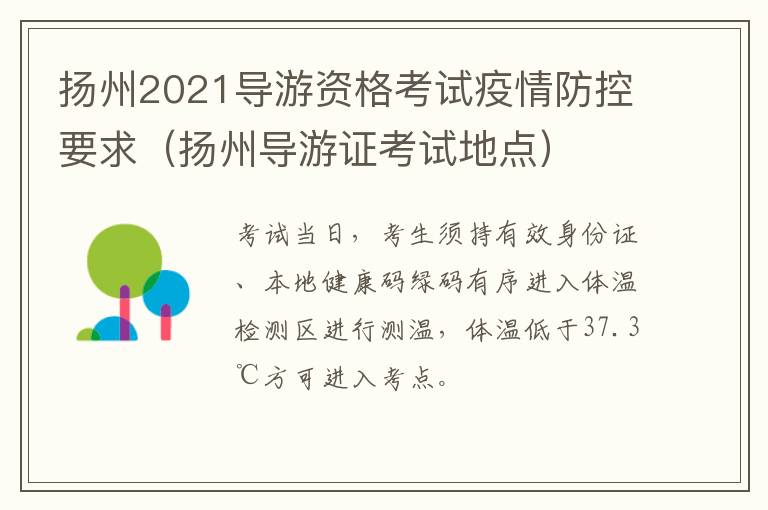 扬州2021导游资格考试疫情防控要求（扬州导游证考试地点）

考试当日，考生须持有效身份证、本地健康码绿码有序进入体温检测区进行测温，体温低于37.3℃方可进入考点。